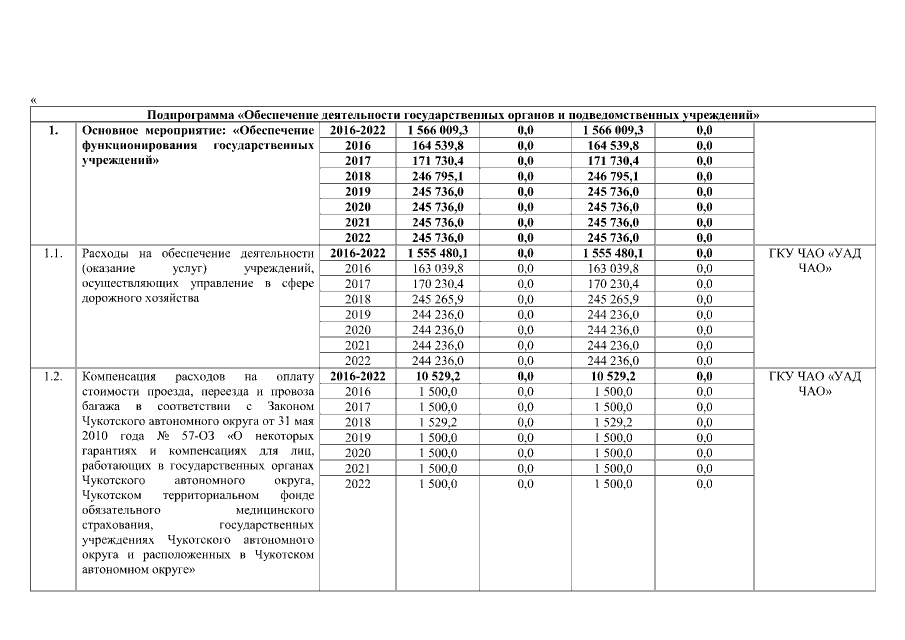 «

| Подпрограмма «Обеспечение деятельности государственных органов и подведомственных учреждений» | | | | | | | |
|---|---|---|---|---|---|---|---|
| 1. | Основное мероприятие: «Обеспечение функционирования государственных учреждений» | 2016-2022 | 1 566 009,3 | 0,0 | 1 566 009,3 | 0,0 | |
| | | 2016 | 164 539,8 | 0,0 | 164 539,8 | 0,0 | |
| | | 2017 | 171 730,4 | 0,0 | 171 730,4 | 0,0 | |
| | | 2018 | 246 795,1 | 0,0 | 246 795,1 | 0,0 | |
| | | 2019 | 245 736,0 | 0,0 | 245 736,0 | 0,0 | |
| | | 2020 | 245 736,0 | 0,0 | 245 736,0 | 0,0 | |
| | | 2021 | 245 736,0 | 0,0 | 245 736,0 | 0,0 | |
| | | 2022 | 245 736,0 | 0,0 | 245 736,0 | 0,0 | |
| 1.1. | Расходы на обеспечение деятельности (оказание услуг) учреждений, осуществляющих управление в сфере дорожного хозяйства | 2016-2022 | 1 555 480,1 | 0,0 | 1 555 480,1 | 0,0 | ГКУ ЧАО «УАД ЧАО» |
| | | 2016 | 163 039,8 | 0,0 | 163 039,8 | 0,0 | |
| | | 2017 | 170 230,4 | 0,0 | 170 230,4 | 0,0 | |
| | | 2018 | 245 265,9 | 0,0 | 245 265,9 | 0,0 | |
| | | 2019 | 244 236,0 | 0,0 | 244 236,0 | 0,0 | |
| | | 2020 | 244 236,0 | 0,0 | 244 236,0 | 0,0 | |
| | | 2021 | 244 236,0 | 0,0 | 244 236,0 | 0,0 | |
| | | 2022 | 244 236,0 | 0,0 | 244 236,0 | 0,0 | |
| 1.2. | Компенсация расходов на оплату стоимости проезда, переезда и провоза багажа в соответствии с Законом Чукотского автономного округа от 31 мая 2010 года № 57-ОЗ «О некоторых гарантиях и компенсациях для лиц, работающих в государственных органах Чукотского автономного округа, Чукотском территориальном фонде обязательного медицинского страхования, государственных учреждениях Чукотского автономного округа и расположенных в Чукотском автономном округе» | 2016-2022 | 10 529,2 | 0,0 | 10 529,2 | 0,0 | ГКУ ЧАО «УАД ЧАО» |
| | | 2016 | 1 500,0 | 0,0 | 1 500,0 | 0,0 | |
| | | 2017 | 1 500,0 | 0,0 | 1 500,0 | 0,0 | |
| | | 2018 | 1 529,2 | 0,0 | 1 529,2 | 0,0 | |
| | | 2019 | 1 500,0 | 0,0 | 1 500,0 | 0,0 | |
| | | 2020 | 1 500,0 | 0,0 | 1 500,0 | 0,0 | |
| | | 2021 | 1 500,0 | 0,0 | 1 500,0 | 0,0 | |
| | | 2022 | 1 500,0 | 0,0 | 1 500,0 | 0,0 | |